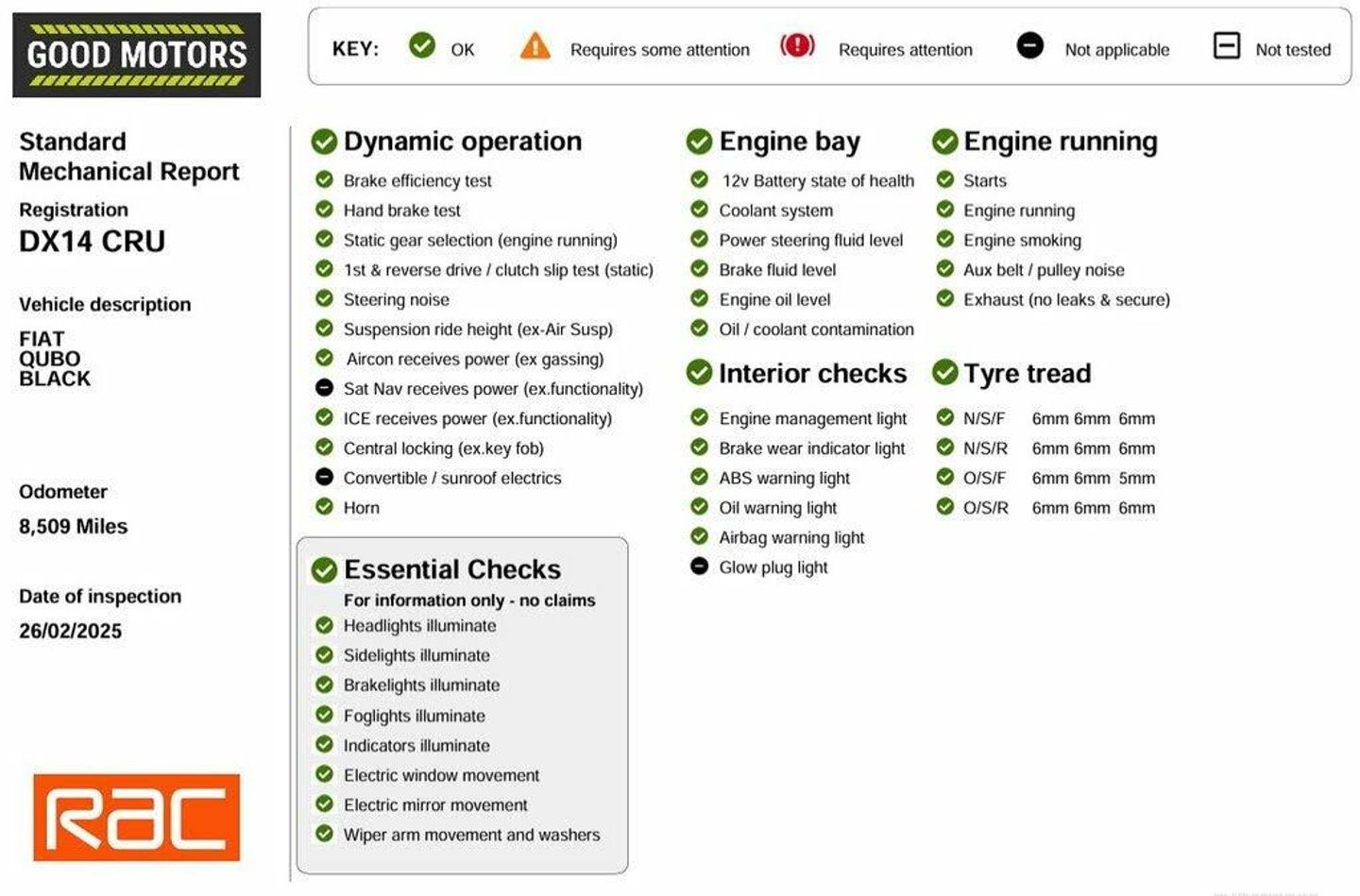 GOOD MOTORS

KEY: OK Requires some attention Requires attention Not applicable Not tested

Standard Mechanical Report

Registration
DX14 CRU

Vehicle description
FIAT
QUBO
BLACK

Odometer
8,509 Miles

Date of inspection
26/02/2025

RAC

Dynamic operation
Brake efficiency test
Hand brake test
Static gear selection (engine running)
1st & reverse drive / clutch slip test (static)
Steering noise
Suspension ride height (ex-Air Susp)
Aircon receives power (ex gassing)
Sat Nav receives power (ex.functionality)
ICE receives power (ex.functionality)
Central locking (ex.key fob)
Convertible / sunroof electrics
Horn

Essential Checks
For information only - no claims
Headlights illuminate
Sidelights illuminate
Brakelights illuminate
Foglights illuminate
Indicators illuminate
Electric window movement
Electric mirror movement
Wiper arm movement and washers

Engine bay
12v Battery state of health
Coolant system
Power steering fluid level
Brake fluid level
Engine oil level
Oil / coolant contamination

Interior checks
Engine management light
Brake wear indicator light
ABS warning light
Oil warning light
Airbag warning light
Glow plug light

Engine running
Starts
Engine running
Engine smoking
Aux belt / pulley noise
Exhaust (no leaks & secure)

Tyre tread
N/S/F 6mm 6mm 6mm
N/S/R 6mm 6mm 6mm
O/S/F 6mm 6mm 5mm
O/S/R 6mm 6mm 6mm